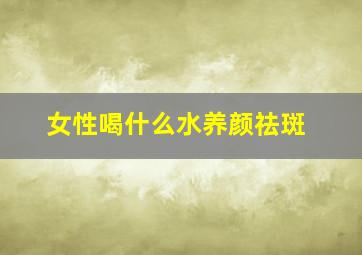 女性喝什么水养颜祛斑